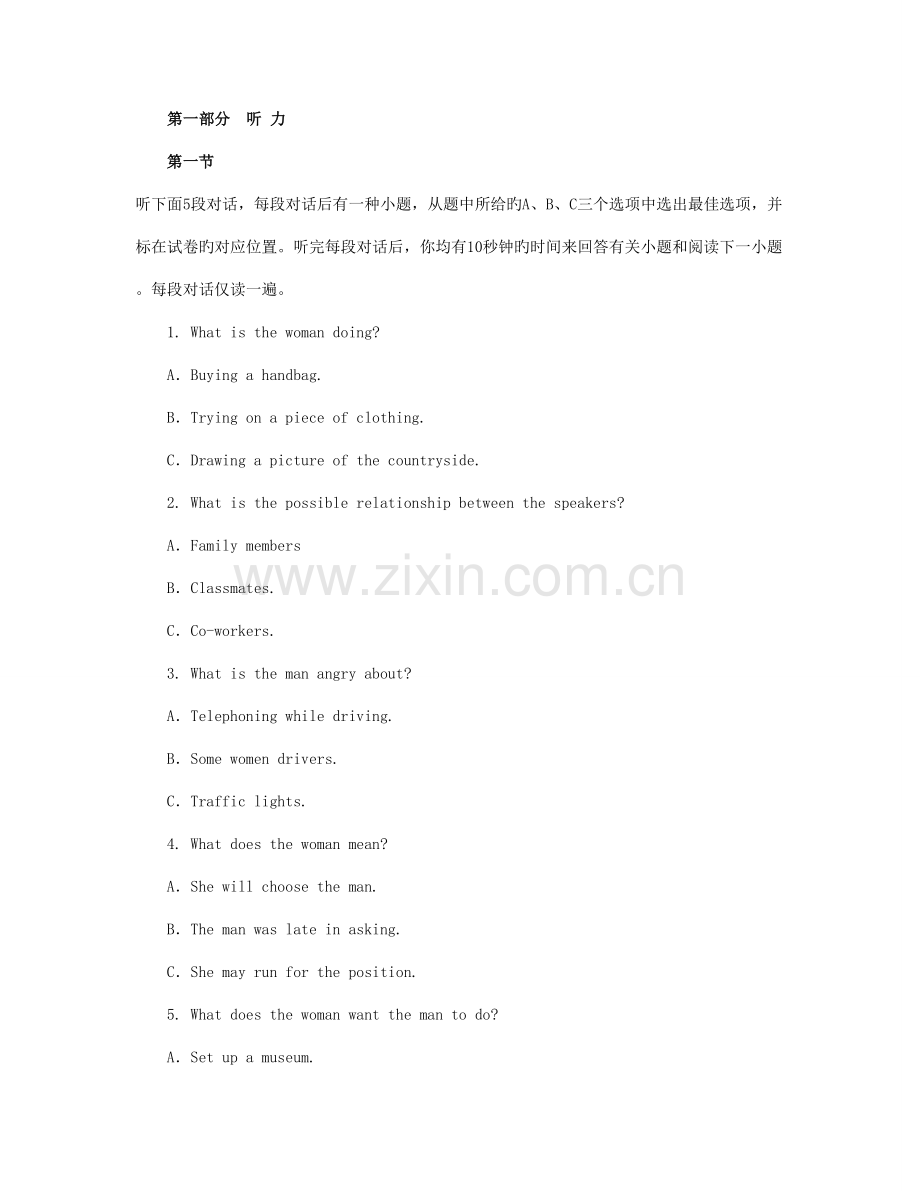 第一部分　听 力

第一节

听下面5段对话，每段对话后有一种小题，从题中所给旳A、B、C三个选项中选出最佳选项，并标在试卷旳对应位置。听完每段对话后，你均有10秒钟旳时间来回答有关小题和阅读下一小题。每段对话仅读一遍。

1. What is the woman doing?

A. Buying a handbag.

B. Trying on a piece of clothing.

C. Drawing a picture of the countryside.

2. What is the possible relationship between the speakers?

A. Family members

B. Classmates.

C. Co-workers.

3. What is the man angry about?

A. Telephoning while driving.

B. Some women drivers.

C. Traffic lights.

4. What does the woman mean?

A. She will choose the man.

B. The man was late in asking.

C. She may run for the position.

5. What does the woman want the man to do?

A. Set up a museum.

www.zixin.com.cn